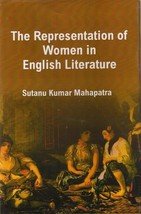 The Representation of Women in English Literature

Sutanu Kumar Mahapatra